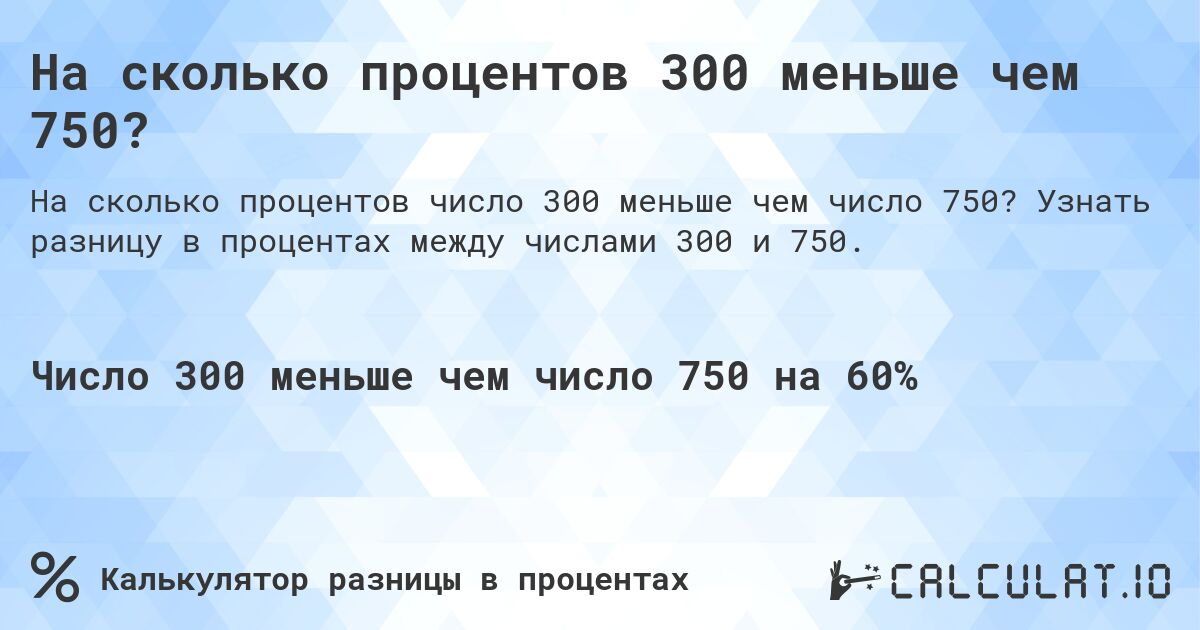 На сколько процентов 300 меньше чем 750?

На сколько процентов число 300 меньше чем число 750? Узнать разницу в процентах между числами 300 и 750.

Число 300 меньше чем число 750 на 60%

%
Калькулятор разницы в процентах

CALCULAT.IO